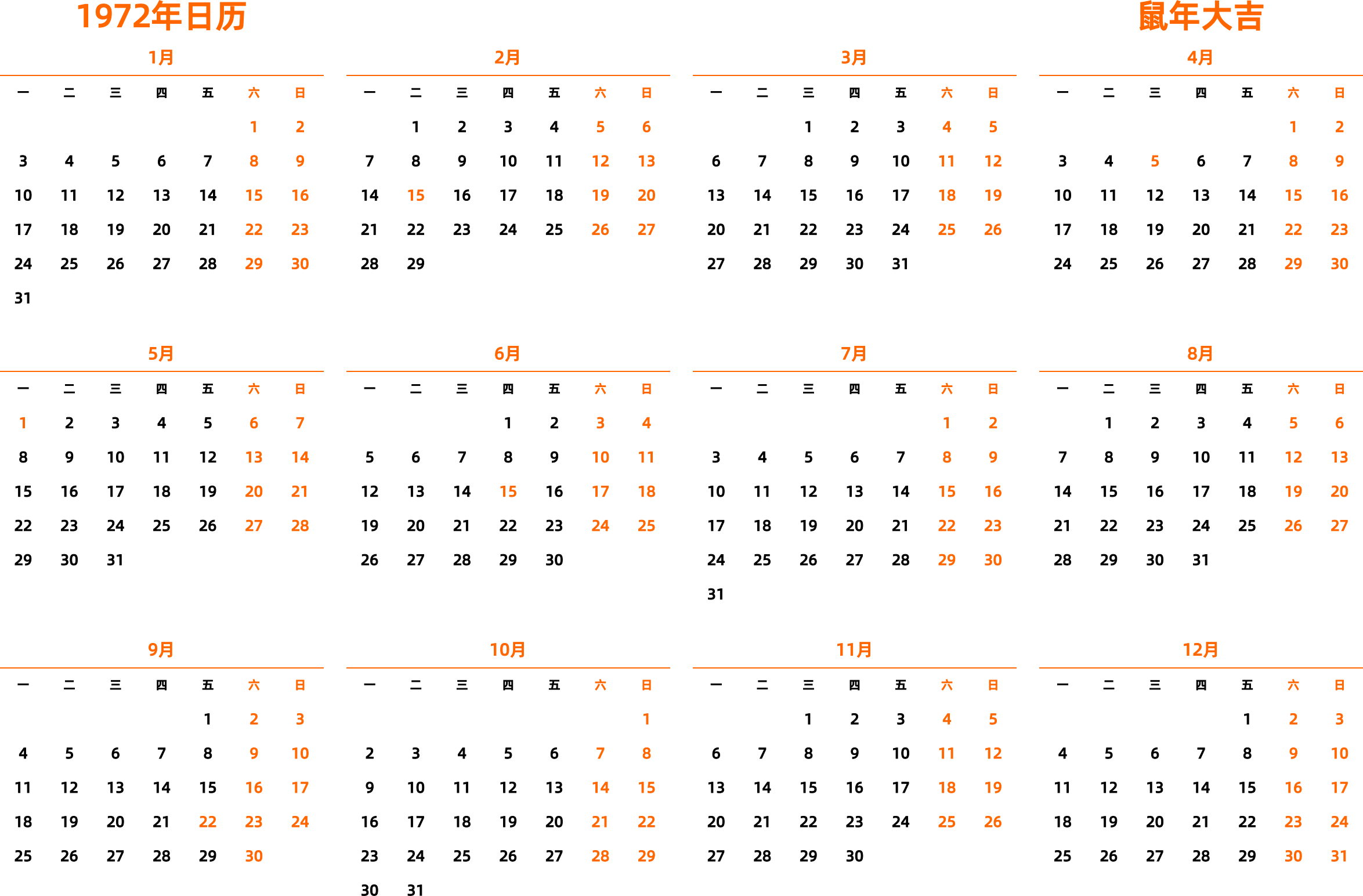 1972年日历

鼠年大吉

1月

| 一 | 二 | 三 | 四 | 五 | 六 | 日 |
|---|---|---|---|---|---|---|
| | | | | | 1 | 2 |
| 3 | 4 | 5 | 6 | 7 | 8 | 9 |
| 10 | 11 | 12 | 13 | 14 | 15 | 16 |
| 17 | 18 | 19 | 20 | 21 | 22 | 23 |
| 24 | 25 | 26 | 27 | 28 | 29 | 30 |
| 31 | | | | | | |

2月

| 一 | 二 | 三 | 四 | 五 | 六 | 日 |
|---|---|---|---|---|---|---|
| | 1 | 2 | 3 | 4 | 5 | 6 |
| 7 | 8 | 9 | 10 | 11 | 12 | 13 |
| 14 | 15 | 16 | 17 | 18 | 19 | 20 |
| 21 | 22 | 23 | 24 | 25 | 26 | 27 |
| 28 | 29 | | | | | |

3月

| 一 | 二 | 三 | 四 | 五 | 六 | 日 |
|---|---|---|---|---|---|---|
| | | 1 | 2 | 3 | 4 | 5 |
| 6 | 7 | 8 | 9 | 10 | 11 | 12 |
| 13 | 14 | 15 | 16 | 17 | 18 | 19 |
| 20 | 21 | 22 | 23 | 24 | 25 | 26 |
| 27 | 28 | 29 | 30 | 31 | | |

4月

| 一 | 二 | 三 | 四 | 五 | 六 | 日 |
|---|---|---|---|---|---|---|
| | | | | | 1 | 2 |
| 3 | 4 | 5 | 6 | 7 | 8 | 9 |
| 10 | 11 | 12 | 13 | 14 | 15 | 16 |
| 17 | 18 | 19 | 20 | 21 | 22 | 23 |
| 24 | 25 | 26 | 27 | 28 | 29 | 30 |

5月

| 一 | 二 | 三 | 四 | 五 | 六 | 日 |
|---|---|---|---|---|---|---|
| 1 | 2 | 3 | 4 | 5 | 6 | 7 |
| 8 | 9 | 10 | 11 | 12 | 13 | 14 |
| 15 | 16 | 17 | 18 | 19 | 20 | 21 |
| 22 | 23 | 24 | 25 | 26 | 27 | 28 |
| 29 | 30 | 31 | | | | |

6月

| 一 | 二 | 三 | 四 | 五 | 六 | 日 |
|---|---|---|---|---|---|---|
| | | | 1 | 2 | 3 | 4 |
| 5 | 6 | 7 | 8 | 9 | 10 | 11 |
| 12 | 13 | 14 | 15 | 16 | 17 | 18 |
| 19 | 20 | 21 | 22 | 23 | 24 | 25 |
| 26 | 27 | 28 | 29 | 30 | | |

7月

| 一 | 二 | 三 | 四 | 五 | 六 | 日 |
|---|---|---|---|---|---|---|
| | | | | | 1 | 2 |
| 3 | 4 | 5 | 6 | 7 | 8 | 9 |
| 10 | 11 | 12 | 13 | 14 | 15 | 16 |
| 17 | 18 | 19 | 20 | 21 | 22 | 23 |
| 24 | 25 | 26 | 27 | 28 | 29 | 30 |
| 31 | | | | | | |

8月

| 一 | 二 | 三 | 四 | 五 | 六 | 日 |
|---|---|---|---|---|---|---|
| | 1 | 2 | 3 | 4 | 5 | 6 |
| 7 | 8 | 9 | 10 | 11 | 12 | 13 |
| 14 | 15 | 16 | 17 | 18 | 19 | 20 |
| 21 | 22 | 23 | 24 | 25 | 26 | 27 |
| 28 | 29 | 30 | 31 | | | |

9月

| 一 | 二 | 三 | 四 | 五 | 六 | 日 |
|---|---|---|---|---|---|---|
| | | | | 1 | 2 | 3 |
| 4 | 5 | 6 | 7 | 8 | 9 | 10 |
| 11 | 12 | 13 | 14 | 15 | 16 | 17 |
| 18 | 19 | 20 | 21 | 22 | 23 | 24 |
| 25 | 26 | 27 | 28 | 29 | 30 | |

10月

| 一 | 二 | 三 | 四 | 五 | 六 | 日 |
|---|---|---|---|---|---|---|
| | | | | | | 1 |
| 2 | 3 | 4 | 5 | 6 | 7 | 8 |
| 9 | 10 | 11 | 12 | 13 | 14 | 15 |
| 16 | 17 | 18 | 19 | 20 | 21 | 22 |
| 23 | 24 | 25 | 26 | 27 | 28 | 29 |
| 30 | 31 | | | | | |

11月

| 一 | 二 | 三 | 四 | 五 | 六 | 日 |
|---|---|---|---|---|---|---|
| | | 1 | 2 | 3 | 4 | 5 |
| 6 | 7 | 8 | 9 | 10 | 11 | 12 |
| 13 | 14 | 15 | 16 | 17 | 18 | 19 |
| 20 | 21 | 22 | 23 | 24 | 25 | 26 |
| 27 | 28 | 29 | 30 | | | |

12月

| 一 | 二 | 三 | 四 | 五 | 六 | 日 |
|---|---|---|---|---|---|---|
| | | | | 1 | 2 | 3 |
| 4 | 5 | 6 | 7 | 8 | 9 | 10 |
| 11 | 12 | 13 | 14 | 15 | 16 | 17 |
| 18 | 19 | 20 | 21 | 22 | 23 | 24 |
| 25 | 26 | 27 | 28 | 29 | 30 | 31 |